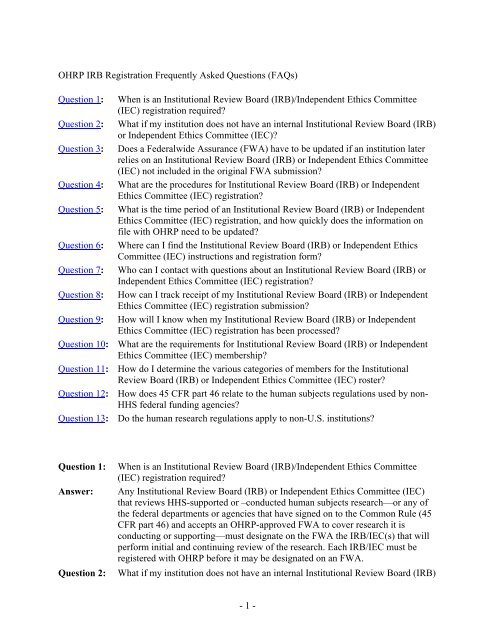 OHRP IRB Registration Frequently Asked Questions (FAQs)

Question 1: When is an Institutional Review Board (IRB)/Independent Ethics Committee (IEC) registration required?

Question 2: What if my institution does not have an internal Institutional Review Board (IRB) or Independent Ethics Committee (IEC)?

Question 3: Does a Federalwide Assurance (FWA) have to be updated if an institution later relies on an Institutional Review Board (IRB) or Independent Ethics Committee (IEC) not included in the original FWA submission?

Question 4: What are the procedures for Institutional Review Board (IRB) or Independent Ethics Committee (IEC) registration?

Question 5: What is the time period of an Institutional Review Board (IRB) or Independent Ethics Committee (IEC) registration, and how quickly does the information on file with OHRP need to be updated?

Question 6: Where can I find the Institutional Review Board (IRB) or Independent Ethics Committee (IEC) instructions and registration form?

Question 7: Who can I contact with questions about an Institutional Review Board (IRB) or Independent Ethics Committee (IEC) registration?

Question 8: How can I track receipt of my Institutional Review Board (IRB) or Independent Ethics Committee (IEC) registration submission?

Question 9: How will I know when my Institutional Review Board (IRB) or Independent Ethics Committee (IEC) registration has been processed?

Question 10: What are the requirements for Institutional Review Board (IRB) or Independent Ethics Committee (IEC) membership?

Question 11: How do I determine the various categories of members for the Institutional Review Board (IRB) or Independent Ethics Committee (IEC) roster?

Question 12: How does 45 CFR part 46 relate to the human subjects regulations used by non-HHS federal funding agencies?

Question 13: Do the human research regulations apply to non-U.S. institutions?

Question 1: When is an Institutional Review Board (IRB)/Independent Ethics Committee (IEC) registration required?

Answer: Any Institutional Review Board (IRB) or Independent Ethics Committee (IEC) that reviews HHS-supported or –conducted human subjects research—or any of the federal departments or agencies that have signed on to the Common Rule (45 CFR part 46) and accepts an OHRP-approved FWA to cover research it is conducting or supporting—must designate on the FWA the IRB/IEC(s) that will perform initial and continuing review of the research. Each IRB/IEC must be registered with OHRP before it may be designated on an FWA.

Question 2: What if my institution does not have an internal Institutional Review Board (IRB)

- 1 -